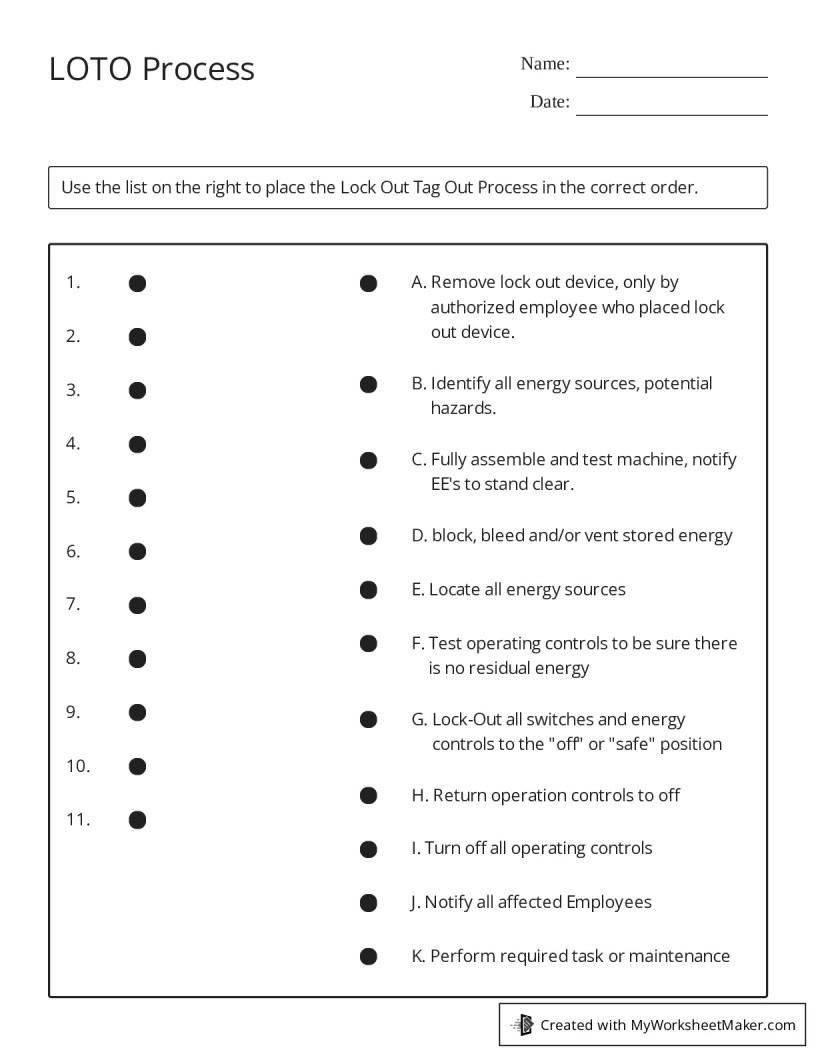 LOTO Process

Name: ____

Date: ____

Use the list on the right to place the Lock Out Tag Out Process in the correct order.

1. •
2. •
3. •
4. •
5. •
6. •
7. •
8. •
9. •
10. •
11. •

• A. Remove lock out device, only by authorized employee who placed lock out device.

• B. Identify all energy sources, potential hazards.

• C. Fully assemble and test machine, notify EE's to stand clear.

• D. block, bleed and/or vent stored energy

• E. Locate all energy sources

• F. Test operating controls to be sure there is no residual energy

• G. Lock-Out all switches and energy controls to the "off" or "safe" position

• H. Return operation controls to off

• I. Turn off all operating controls

• J. Notify all affected Employees

• K. Perform required task or maintenance

Created with MyWorksheetMaker.com